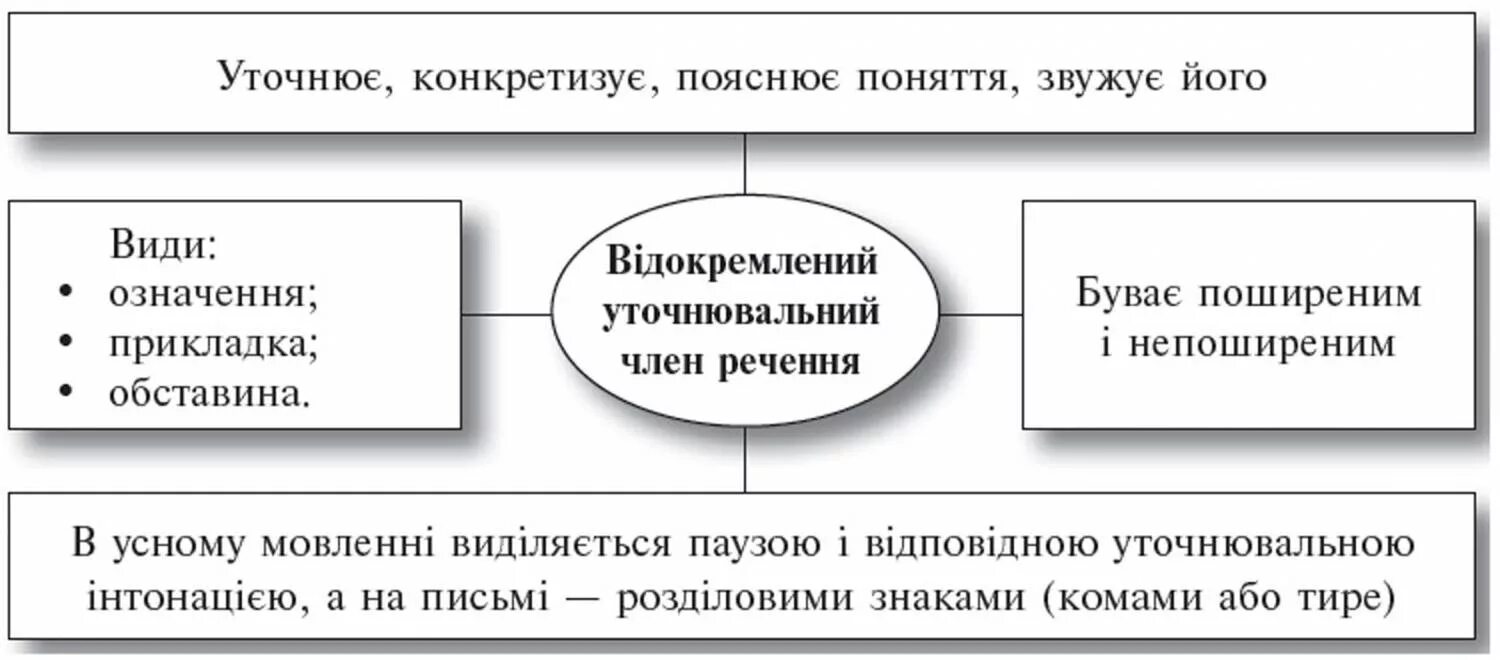 Уточнює, конкретизує, пояснює поняття, звужує його

Види:
• означення;
• прикладка;
• обставина.

Відокремлений уточнювальний член речення

Буває поширеним і непоширеним

В усному мовленні виділяється паузою і відповідною уточнювальною інтонацією, а на письмі — розділовими знаками (комами або тире)